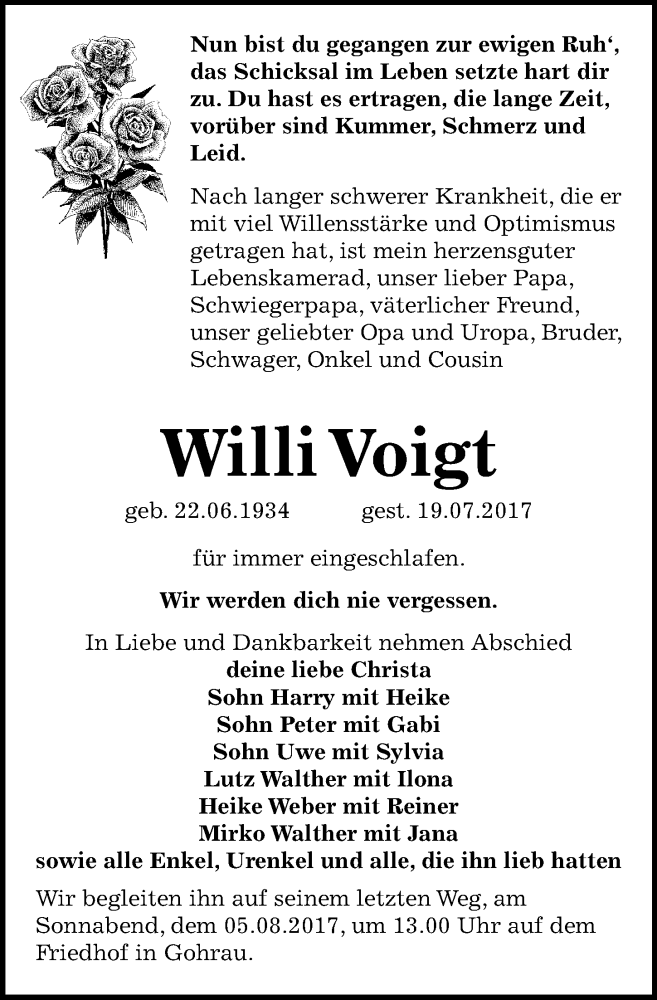 Nun bist du gegangen zur ewigen Ruh‘, das Schicksal im Leben setzte hart dir zu. Du hast es ertragen, die lange Zeit, vorüber sind Kummer, Schmerz und Leid.

Nach langer schwerer Krankheit, die er mit viel Willensstärke und Optimismus getragen hat, ist mein herzensguter Lebenskamerad, unser lieber Papa, Schwiegerpapa, väterlicher Freund, unser geliebter Opa und Uropa, Bruder, Schwager, Onkel und Cousin

Willi Voigt

geb. 22.06.1934 gest. 19.07.2017

für immer eingeschlafen.

Wir werden dich nie vergessen.

In Liebe und Dankbarkeit nehmen Abschied
deine liebe Christa
Sohn Harry mit Heike
Sohn Peter mit Gabi
Sohn Uwe mit Sylvia
Lutz Walther mit Ilona
Heike Weber mit Reiner
Mirko Walther mit Jana
sowie alle Enkel, Urenkel und alle, die ihn lieb hatten

Wir begleiten ihn auf seinem letzten Weg, am Sonnabend, dem 05.08.2017, um 13.00 Uhr auf dem Friedhof in Gohrau.